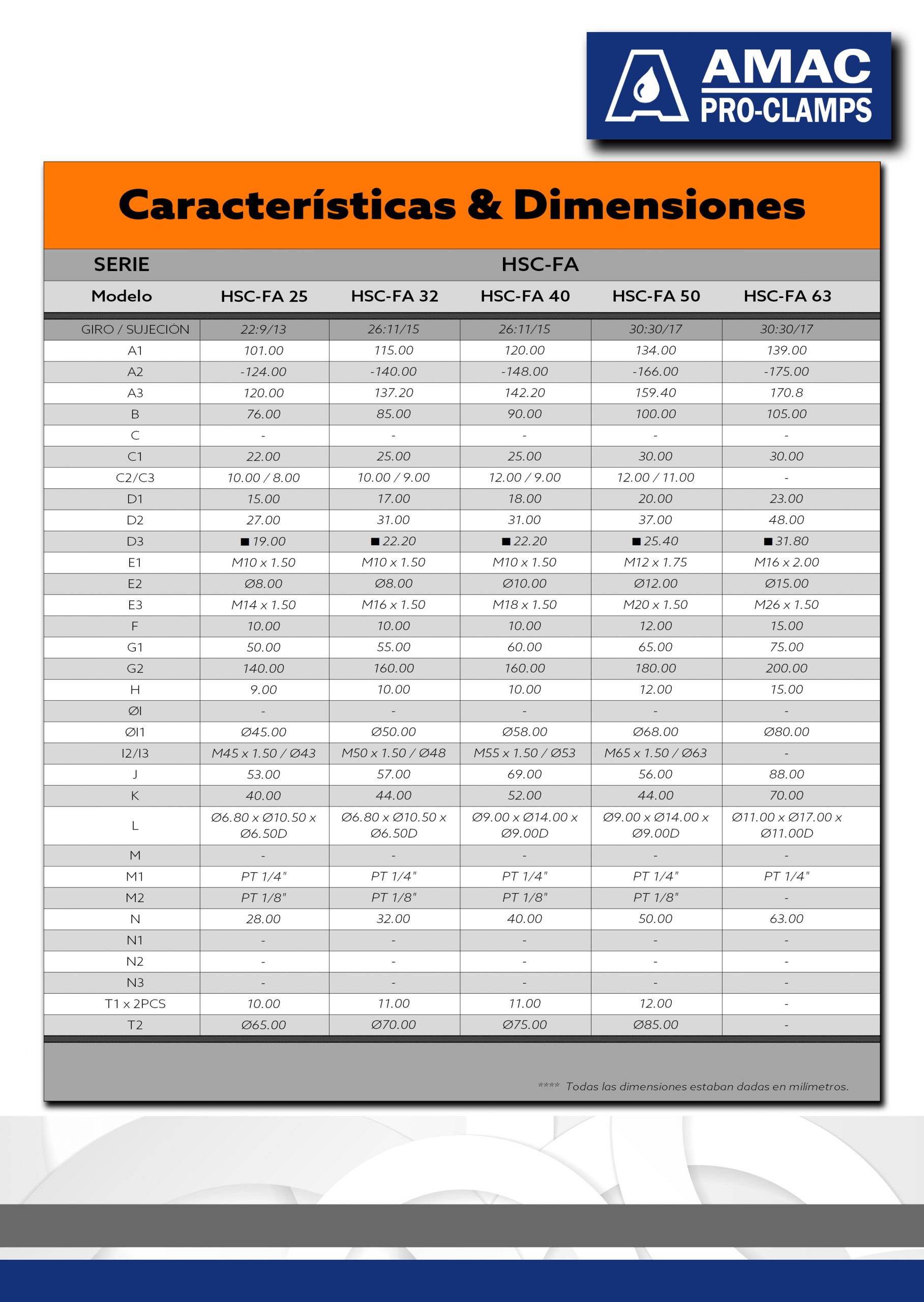 AMAC
PRO-CLAMPS

Características & Dimensiones

| SERIE | HSC-FA | | | | |
|---|---|---|---|---|---|
| Modelo | HSC-FA 25 | HSC-FA 32 | HSC-FA 40 | HSC-FA 50 | HSC-FA 63 |
| GIRO / SUJECIÓN | 22:9/13 | 26:11/15 | 26:11/15 | 30:30/17 | 30:30/17 |
| A1 | 101.00 | 115.00 | 120.00 | 134.00 | 139.00 |
| A2 | -124.00 | -140.00 | -148.00 | -166.00 | -175.00 |
| A3 | 120.00 | 137.20 | 142.20 | 159.40 | 170.8 |
| B | 76.00 | 85.00 | 90.00 | 100.00 | 105.00 |
| C | - | - | - | - | - |
| C1 | 22.00 | 25.00 | 25.00 | 30.00 | 30.00 |
| C2/C3 | 10.00 / 8.00 | 10.00 / 9.00 | 12.00 / 9.00 | 12.00 / 11.00 | - |
| D1 | 15.00 | 17.00 | 18.00 | 20.00 | 23.00 |
| D2 | 27.00 | 31.00 | 31.00 | 37.00 | 48.00 |
| D3 | ■ 19.00 | ■ 22.20 | ■ 22.20 | ■ 25.40 | ■ 31.80 |
| E1 | M10 x 1.50 | M10 x 1.50 | M10 x 1.50 | M12 x 1.75 | M16 x 2.00 |
| E2 | Ø8.00 | Ø8.00 | Ø10.00 | Ø12.00 | Ø15.00 |
| E3 | M14 x 1.50 | M16 x 1.50 | M18 x 1.50 | M20 x 1.50 | M26 x 1.50 |
| F | 10.00 | 10.00 | 10.00 | 12.00 | 15.00 |
| G1 | 50.00 | 55.00 | 60.00 | 65.00 | 75.00 |
| G2 | 140.00 | 160.00 | 160.00 | 180.00 | 200.00 |
| H | 9.00 | 10.00 | 10.00 | 12.00 | 15.00 |
| ØI | - | - | - | - | - |
| ØI1 | Ø45.00 | Ø50.00 | Ø58.00 | Ø68.00 | Ø80.00 |
| I2/I3 | M45 x 1.50 / Ø43 | M50 x 1.50 / Ø48 | M55 x 1.50 / Ø53 | M65 x 1.50 / Ø63 | - |
| J | 53.00 | 57.00 | 69.00 | 56.00 | 88.00 |
| K | 40.00 | 44.00 | 52.00 | 44.00 | 70.00 |
| L | Ø6.80 x Ø10.50 x Ø6.50D | Ø6.80 x Ø10.50 x Ø6.50D | Ø9.00 x Ø14.00 x Ø9.00D | Ø9.00 x Ø14.00 x Ø9.00D | Ø11.00 x Ø17.00 x Ø11.00D |
| M | - | - | - | - | - |
| M1 | PT 1/4" | PT 1/4" | PT 1/4" | PT 1/4" | PT 1/4" |
| M2 | PT 1/8" | PT 1/8" | PT 1/8" | PT 1/8" | - |
| N | 28.00 | 32.00 | 40.00 | 50.00 | 63.00 |
| N1 | - | - | - | - | - |
| N2 | - | - | - | - | - |
| N3 | - | - | - | - | - |
| T1 x 2PCS | 10.00 | 11.00 | 11.00 | 12.00 | - |
| T2 | Ø65.00 | Ø70.00 | Ø75.00 | Ø85.00 | - |

**** Todas las dimensiones estaban dadas en milímetros.